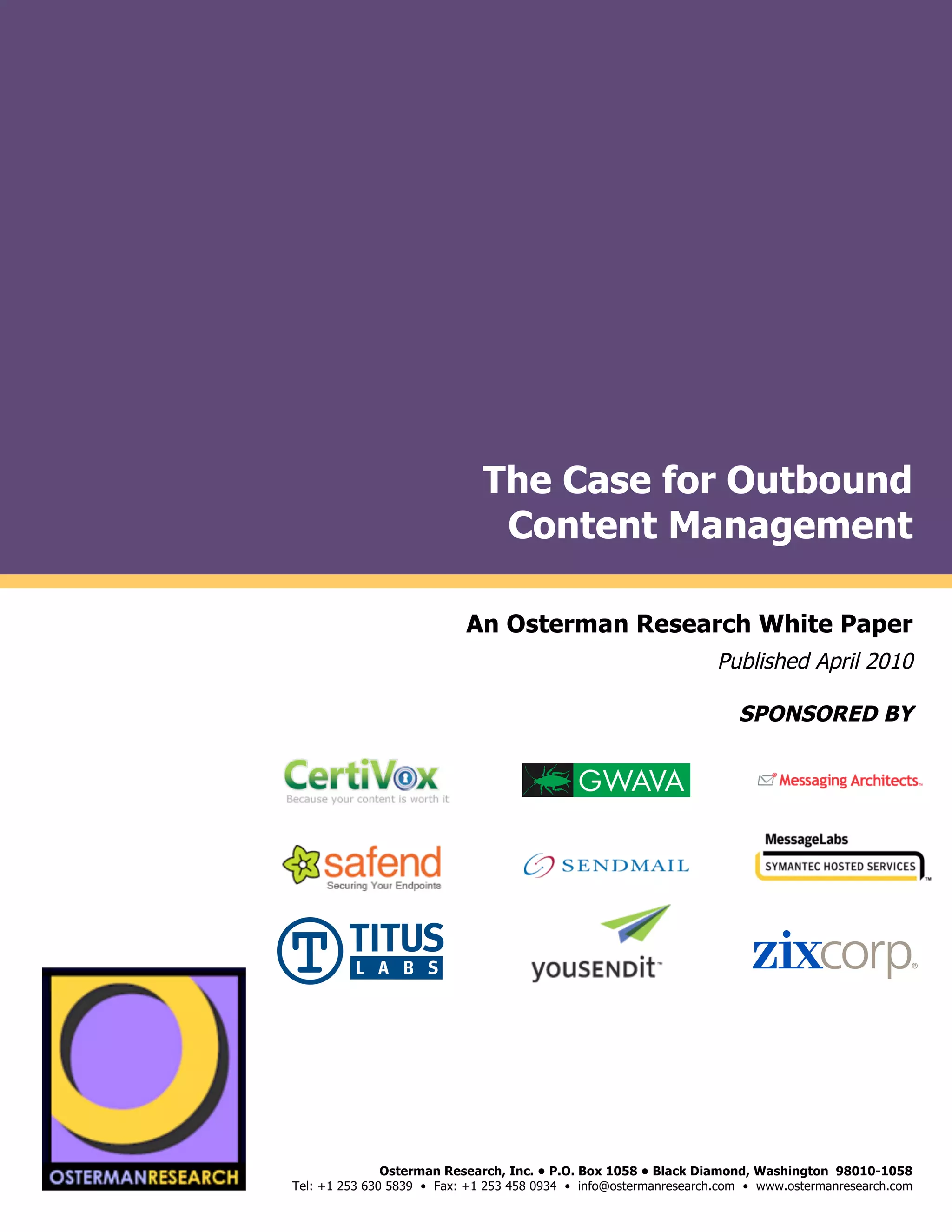 The Case for Outbound Content Management

An Osterman Research White Paper

Published April 2010

SPONSORED BY

CertiVox
Because your content is worth it

GWAVA

Messaging Architects

safend
Securing Your Endpoints

SENDMAIL

MessageLabs
SYMANTEC HOSTED SERVICES

TITUS LABS

yousendit

zixcorp

OSTERMANRESEARCH

Osterman Research, Inc. • P.O. Box 1058 • Black Diamond, Washington 98010-1058
Tel: +1 253 630 5839 • Fax: +1 253 458 0934 • info@ostermanresearch.com • www.ostermanresearch.com